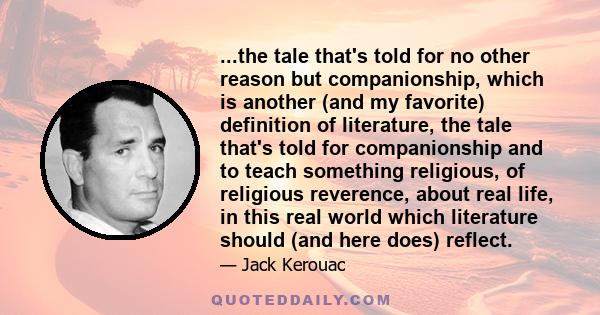 ...the tale that's told for no other reason but companionship, which is another (and my favorite) definition of literature, the tale that's told for companionship and to teach something religious, of religious reverence, about real life, in this real world which literature should (and here does) reflect.

— Jack Kerouac

QUOTEDDAILY.COM